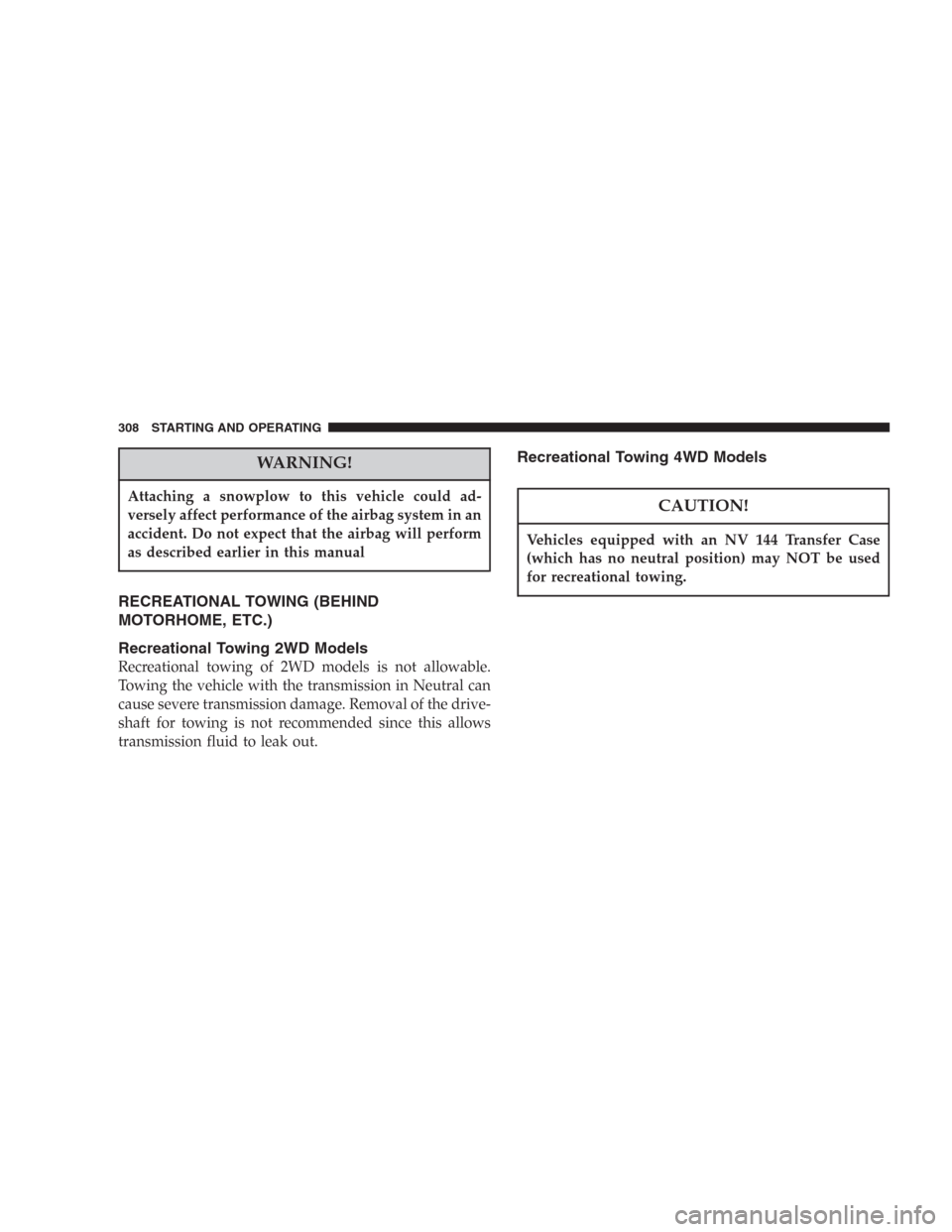 308 STARTING AND OPERATING

WARNING!

Attaching a snowplow to this vehicle could adversely affect performance of the airbag system in an accident. Do not expect that the airbag will perform as described earlier in this manual

RECREATIONAL TOWING (BEHIND MOTORHOME, ETC.)

Recreational Towing 2WD Models

Recreational towing of 2WD models is not allowable. Towing the vehicle with the transmission in Neutral can cause severe transmission damage. Removal of the driveshaft for towing is not recommended since this allows transmission fluid to leak out.

Recreational Towing 4WD Models

CAUTION!

Vehicles equipped with an NV 144 Transfer Case (which has no neutral position) may NOT be used for recreational towing.

carmanualsonline.info